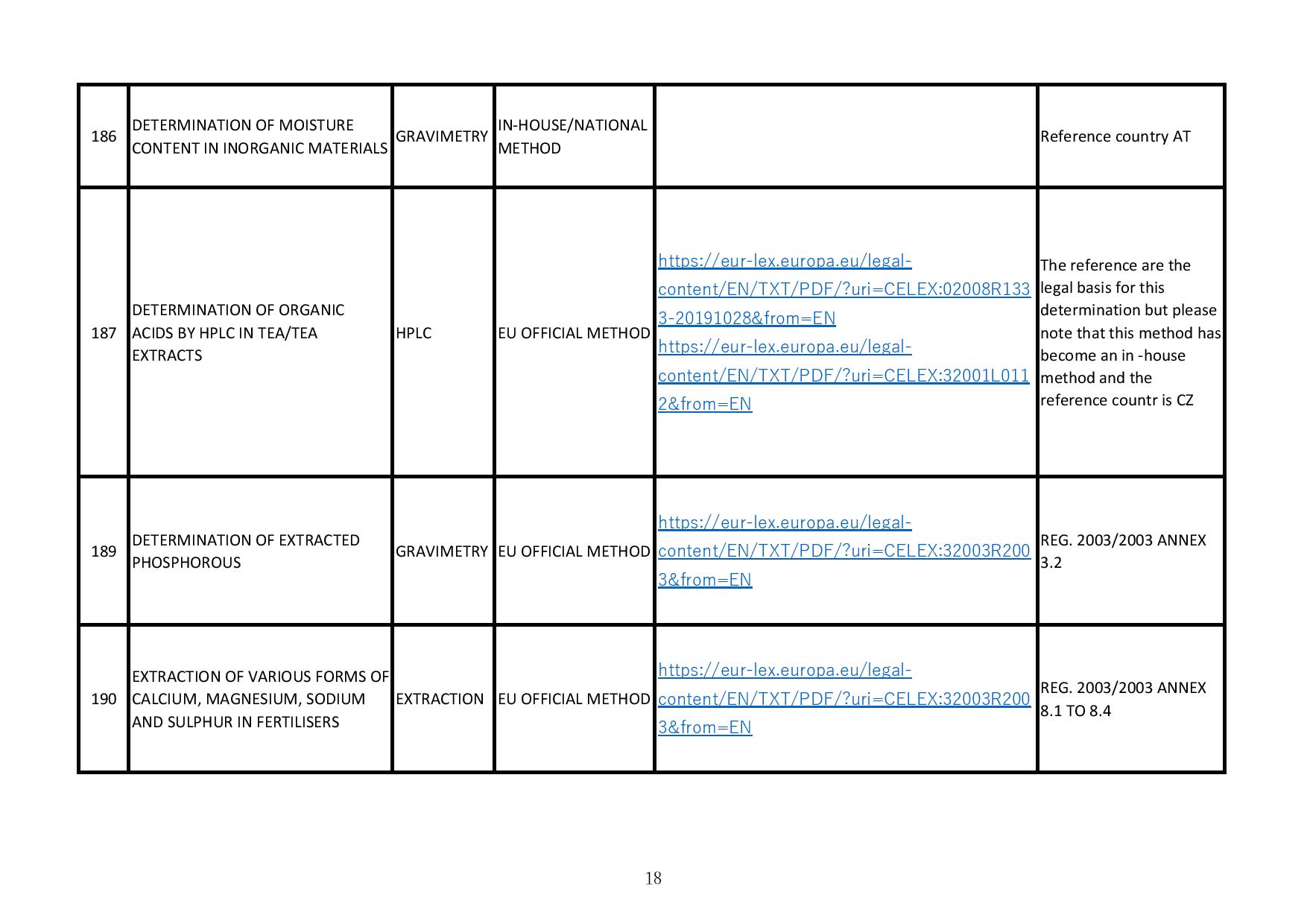 | 186 | DETERMINATION OF MOISTURE CONTENT IN INORGANIC MATERIALS | GRAVIMETRY | IN-HOUSE/NATIONAL METHOD | | Reference country AT |
|---|---|---|---|---|---|
| 187 | DETERMINATION OF ORGANIC ACIDS BY HPLC IN TEA/TEA EXTRACTS | HPLC | EU OFFICIAL METHOD | https://eur-lex.europa.eu/legal-content/EN/TXT/PDF/?uri=CELEX:02008R1333-20191028&from=EN https://eur-lex.europa.eu/legal-content/EN/TXT/PDF/?uri=CELEX:32001L0112&from=EN | The reference are the legal basis for this determination but please note that this method has become an in -house method and the reference countr is CZ |
| 189 | DETERMINATION OF EXTRACTED PHOSPHOROUS | GRAVIMETRY | EU OFFICIAL METHOD | https://eur-lex.europa.eu/legal-content/EN/TXT/PDF/?uri=CELEX:32003R2003&from=EN | REG. 2003/2003 ANNEX 3.2 |
| 190 | EXTRACTION OF VARIOUS FORMS OF CALCIUM, MAGNESIUM, SODIUM AND SULPHUR IN FERTILISERS | EXTRACTION | EU OFFICIAL METHOD | https://eur-lex.europa.eu/legal-content/EN/TXT/PDF/?uri=CELEX:32003R2003&from=EN | REG. 2003/2003 ANNEX 8.1 TO 8.4 |

18